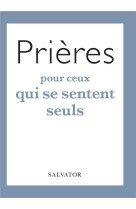 Prières

pour ceux
qui se sentent
seuls

SALVATOR